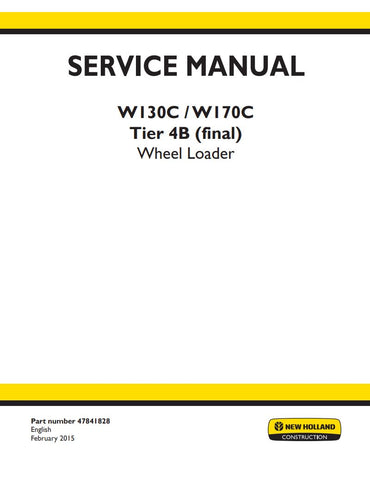 SERVICE MANUAL

W130C / W170C
Tier 4B (final)
Wheel Loader

Part number 47841828
English
February 2015

NEW HOLLAND
CONSTRUCTION